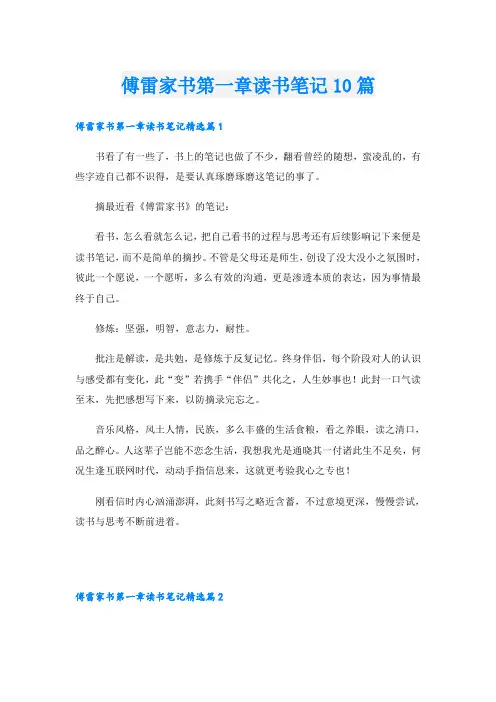 傅雷家书第一章读书笔记10篇

傅雷家书第一章读书笔记精选篇1

书看了有一些了，书上的笔记也做了不少，翻看曾经的随想，蛮凌乱的，有些字迹自己都不识得，是要认真琢磨琢磨这笔记的事了。

摘最近看《傅雷家书》的笔记：

看书，怎么看就怎么记，把自己看书的过程与思考还有后续影响记下来便是读书笔记，而不是简单的摘抄。不管是父母还是师生，创设了没大没小之氛围时，彼此一个愿说，一个愿听，多么有效的沟通，更是渗透本质的表达，因为事情最终于自己。

修炼：坚强，明智，意志力，耐性。

批注是解读，是共勉，是修炼于反复记忆。终身伴侣，每个阶段对人的认识与感受都有变化，此“变”若携手“伴侣”共化之，人生妙事也！此封一口气读至末，先把感想写下来，以防摘录完忘之。

音乐风格，风土人情，民族，多么丰盛的生活食粮，看之养眼，读之清口，品之醉心。人这辈子岂能不恋念生活，我想我光是通晓其一付诸此生不足矣，何况生逢互联网时代，动动手指信息来，这就更考验我心之专也！

刚看信时内心汹涌澎湃，此刻书写之略近含蓄，不过意境更深，慢慢尝试，读书与思考不断前进着。

傅雷家书第一章读书笔记精选篇2